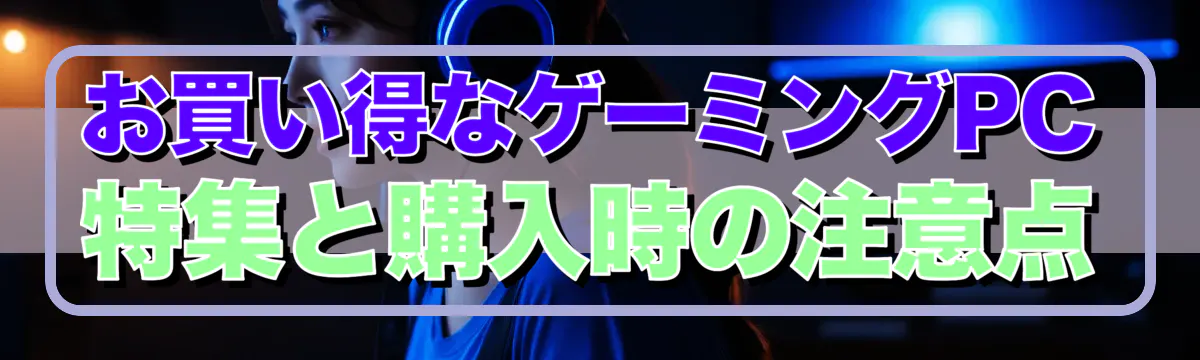 お買い得なゲーミングPC
特集と購入時の注意点